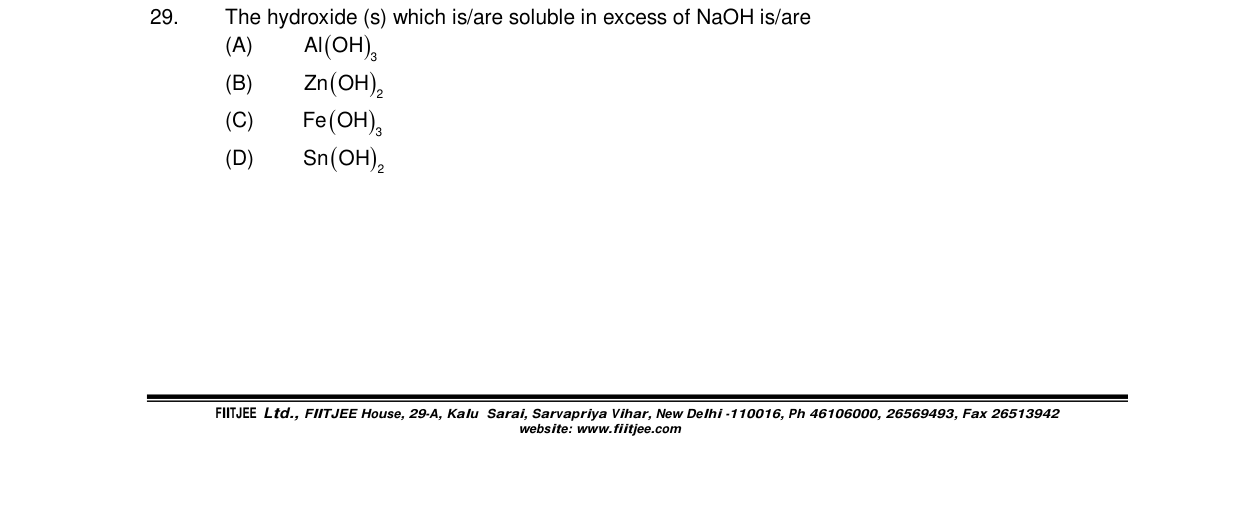 29. The hydroxide (s) which is/are soluble in excess of NaOH is/are
(A) $Al(OH)_3$
(B) $Zn(OH)_2$
(C) $Fe(OH)_3$
(D) $Sn(OH)_2$

FIITJEE Ltd., FIITJEE House, 29-A, Kalu Sarai, Sarvapriya Vihar, New Delhi -110016, Ph 46106000, 26569493, Fax 26513942
website: www.fiitjee.com